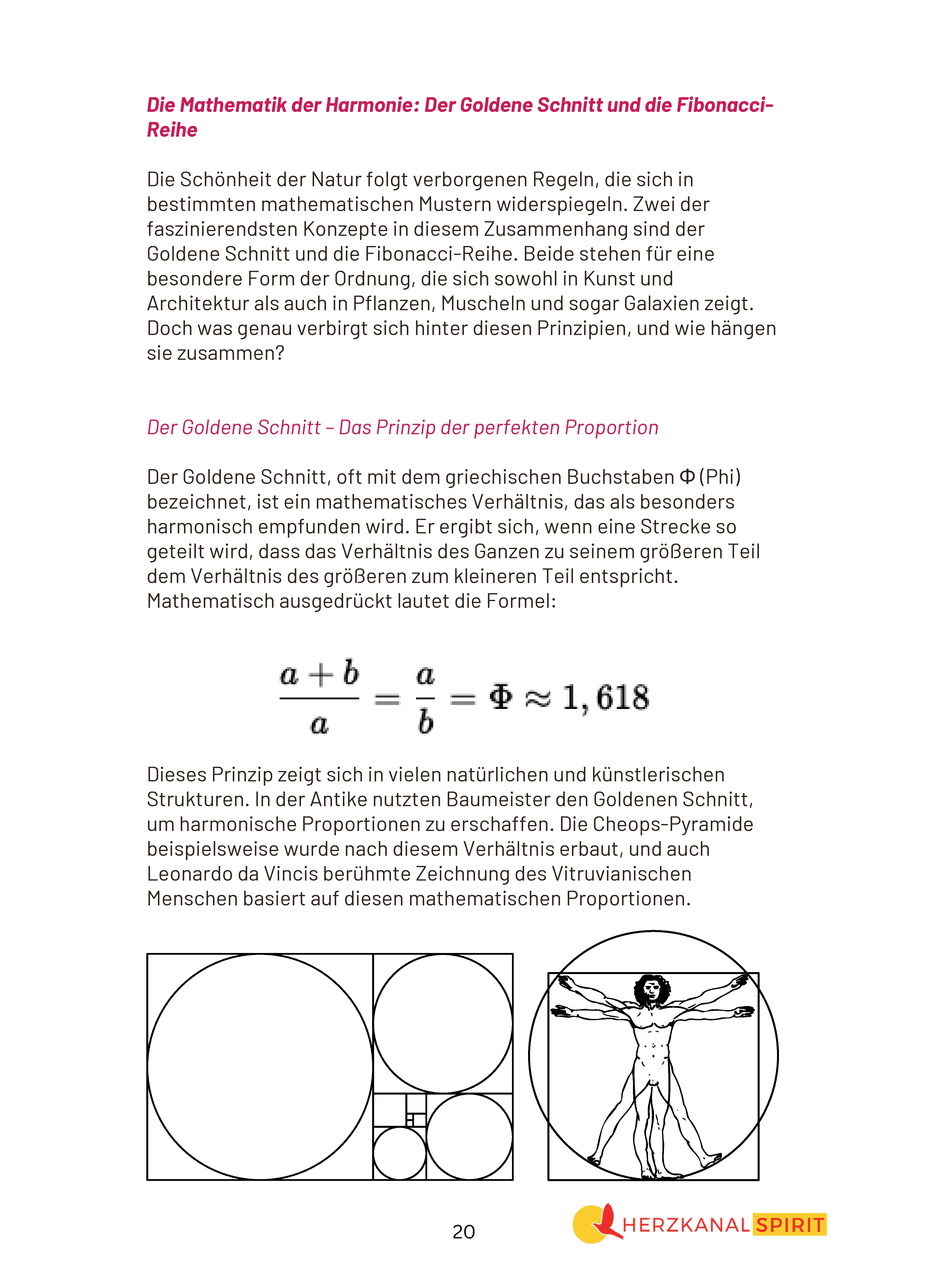 Die Mathematik der Harmonie: Der Goldene Schnitt und die Fibonacci-Reihe

Die Schönheit der Natur folgt verborgenen Regeln, die sich in bestimmten mathematischen Mustern widerspiegeln. Zwei der faszinierendsten Konzepte in diesem Zusammenhang sind der Goldene Schnitt und die Fibonacci-Reihe. Beide stehen für eine besondere Form der Ordnung, die sich sowohl in Kunst und Architektur als auch in Pflanzen, Muscheln und sogar Galaxien zeigt. Doch was genau verbirgt sich hinter diesen Prinzipien, und wie hängen sie zusammen?

Der Goldene Schnitt – Das Prinzip der perfekten Proportion

Der Goldene Schnitt, oft mit dem griechischen Buchstaben Φ (Phi) bezeichnet, ist ein mathematisches Verhältnis, das als besonders harmonisch empfunden wird. Er ergibt sich, wenn eine Strecke so geteilt wird, dass das Verhältnis des Ganzen zu seinem größeren Teil dem Verhältnis des größeren zum kleineren Teil entspricht. Mathematisch ausgedrückt lautet die Formel:

$\frac{a+b}{a} = \frac{a}{b} = \Phi \approx 1,618$

Dieses Prinzip zeigt sich in vielen natürlichen und künstlerischen Strukturen. In der Antike nutzten Baumeister den Goldenen Schnitt, um harmonische Proportionen zu erschaffen. Die Cheops-Pyramide beispielsweise wurde nach diesem Verhältnis erbaut, und auch Leonardo da Vincis berühmte Zeichnung des Vitruvianischen Menschen basiert auf diesen mathematischen Proportionen.

20

HERZKANAL SPIRIT